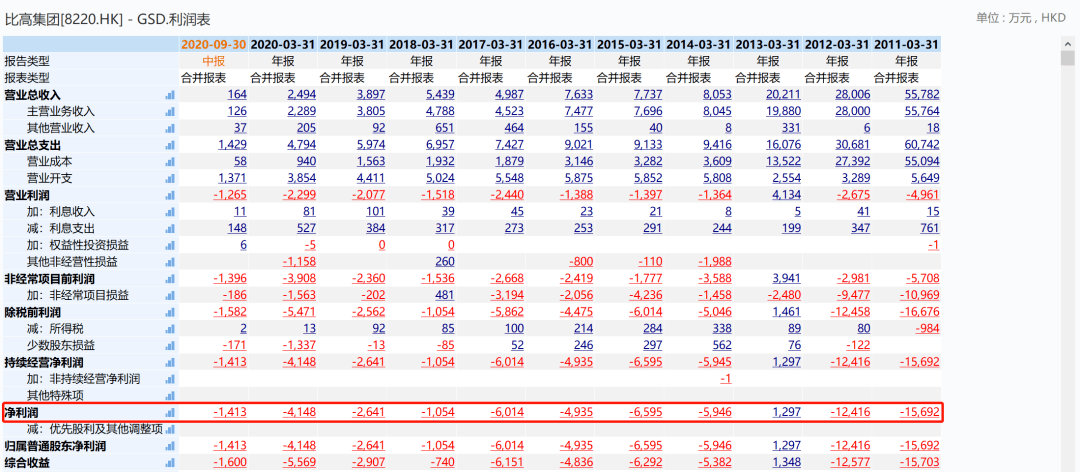 比高集团[8220.HK] - GSD.利润表

单位：万元，HKD

| | 2020-09-30 | 2020-03-31 | 2019-03-31 | 2018-03-31 | 2017-03-31 | 2016-03-31 | 2015-03-31 | 2014-03-31 | 2013-03-31 | 2012-03-31 | 2011-03-31 |
|---|---|---|---|---|---|---|---|---|---|---|---|
| 报告类型 | 中报 | 年报 | 年报 | 年报 | 年报 | 年报 | 年报 | 年报 | 年报 | 年报 | 年报 |
| 报表类型 | 合并报表 | 合并报表 | 合并报表 | 合并报表 | 合并报表 | 合并报表 | 合并报表 | 合并报表 | 合并报表 | 合并报表 | 合并报表 |
| 营业总收入 | 164 | 2,494 | 3,897 | 5,439 | 4,987 | 7,633 | 7,737 | 8,053 | 20,211 | 28,006 | 55,782 |
| 主营业务收入 | 126 | 2,289 | 3,805 | 4,788 | 4,523 | 7,477 | 7,696 | 8,045 | 19,880 | 28,000 | 55,764 |
| 其他营业收入 | 37 | 205 | 92 | 651 | 464 | 155 | 40 | 8 | 331 | 6 | 18 |
| 营业总支出 | 1,429 | 4,794 | 5,974 | 6,957 | 7,427 | 9,021 | 9,133 | 9,416 | 16,076 | 30,681 | 60,742 |
| 营业成本 | 58 | 940 | 1,563 | 1,932 | 1,879 | 3,146 | 3,282 | 3,609 | 13,522 | 27,392 | 55,094 |
| 营业开支 | 1,371 | 3,854 | 4,411 | 5,024 | 5,548 | 5,875 | 5,852 | 5,808 | 2,554 | 3,289 | 5,649 |
| 营业利润 | -1,265 | -2,299 | -2,077 | -1,518 | -2,440 | -1,388 | -1,397 | -1,364 | 4,134 | -2,675 | -4,961 |
| 加：利息收入 | 11 | 81 | 101 | 39 | 45 | 23 | 21 | 8 | 5 | 41 | 15 |
| 减：利息支出 | 148 | 527 | 384 | 317 | 273 | 253 | 291 | 244 | 199 | 347 | 761 |
| 加：权益性投资损益 | 6 | -5 | 0 | 0 | | | | | | | -1 |
| 其他非经营性损益 | | -1,158 | | 260 | | -800 | -110 | -1,988 | | | |
| 非经常项目前利润 | -1,396 | -3,908 | -2,360 | -1,536 | -2,668 | -2,419 | -1,777 | -3,588 | 3,941 | -2,981 | -5,708 |
| 加：非经常项目损益 | -186 | -1,563 | -202 | 481 | -3,194 | -2,056 | -4,236 | -1,458 | -2,480 | -9,477 | -10,969 |
| 除税前利润 | -1,582 | -5,471 | -2,562 | -1,054 | -5,862 | -4,475 | -6,014 | -5,046 | 1,461 | -12,458 | -16,676 |
| 减：所得税 | 2 | 13 | 92 | 85 | 100 | 214 | 284 | 338 | 89 | 80 | -984 |
| 少数股东损益 | -171 | -1,337 | -13 | -85 | 52 | 246 | 297 | 562 | 76 | -122 | |
| 持续经营净利润 | -1,413 | -4,148 | -2,641 | -1,054 | -6,014 | -4,935 | -6,595 | -5,945 | 1,297 | -12,416 | -15,692 |
| 加：非持续经营净利润 | | | | | | | | -1 | | | |
| 其他特殊项 | | | | | | | | | | | |
| 净利润 | -1,413 | -4,148 | -2,641 | -1,054 | -6,014 | -4,935 | -6,595 | -5,946 | 1,297 | -12,416 | -15,692 |
| 减：优先股利及其他调整项 | | | | | | | | | | | |
| 归属普通股东净利润 | -1,413 | -4,148 | -2,641 | -1,054 | -6,014 | -4,935 | -6,595 | -5,946 | 1,297 | -12,416 | -15,692 |
| 综合收益 | -1,600 | -5,569 | -2,907 | -740 | -6,151 | -4,836 | -6,292 | -5,382 | 1,348 | -12,577 | -15,703 |